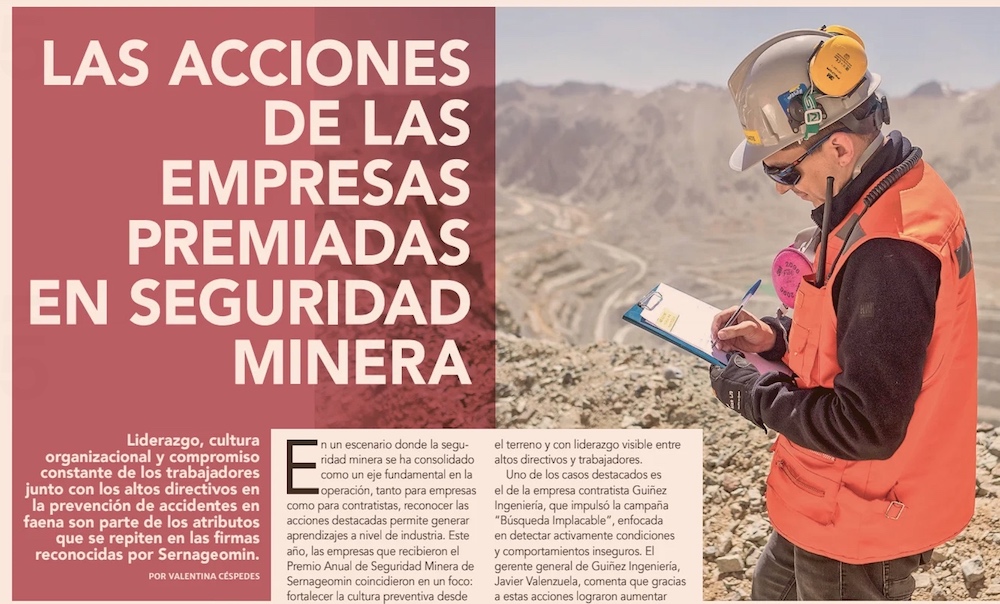 LAS ACCIONES DE LAS EMPRESAS PREMIADAS EN SEGURIDAD MINERA

Liderazgo, cultura organizacional y compromiso constante de los trabajadores junto con los altos directivos en la prevención de accidentes en faena son parte de los atributos que se repiten en las firmas reconocidas por Sernageomin.

POR VALENTINA CÉSPEDES

En un escenario donde la seguridad minera se ha consolidado como un eje fundamental en la operación, tanto para empresas como para contratistas, reconocer las acciones destacadas permite generar aprendizajes a nivel de industria. Este año, las empresas que recibieron el Premio Anual de Seguridad Minera de Sernageomin coincidieron en un foco: fortalecer la cultura preventiva desde el terreno y con liderazgo visible entre altos directivos y trabajadores.

Uno de los casos destacados es el de la empresa contratista Guiñez Ingeniería, que impulsó la campaña "Búsqueda Implacable", enfocada en detectar activamente condiciones y comportamientos inseguros. El gerente general de Guiñez Ingeniería, Javier Valenzuela, comenta que gracias a estas acciones lograron aumentar